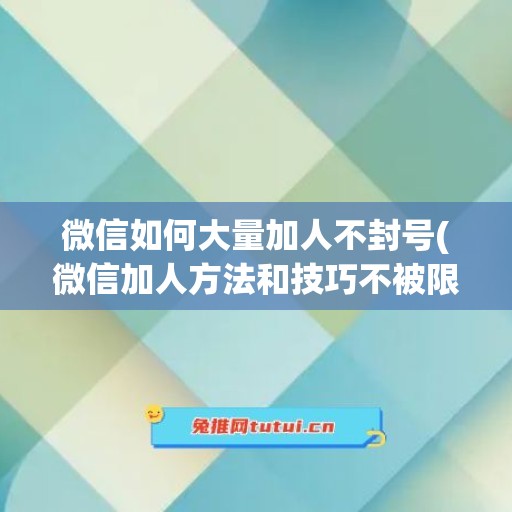 微信如何大量加人不封号(微信加人方法和技巧不被限

兔推网tutui.cn